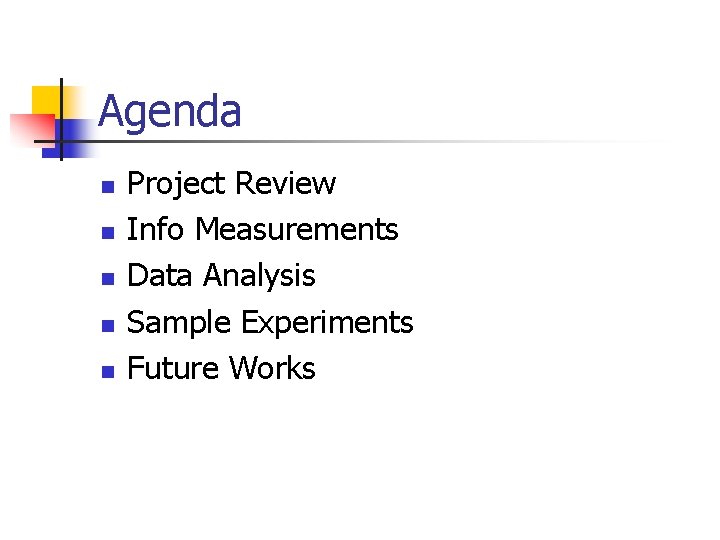 Agenda

• Project Review
• Info Measurements
• Data Analysis
• Sample Experiments
• Future Works